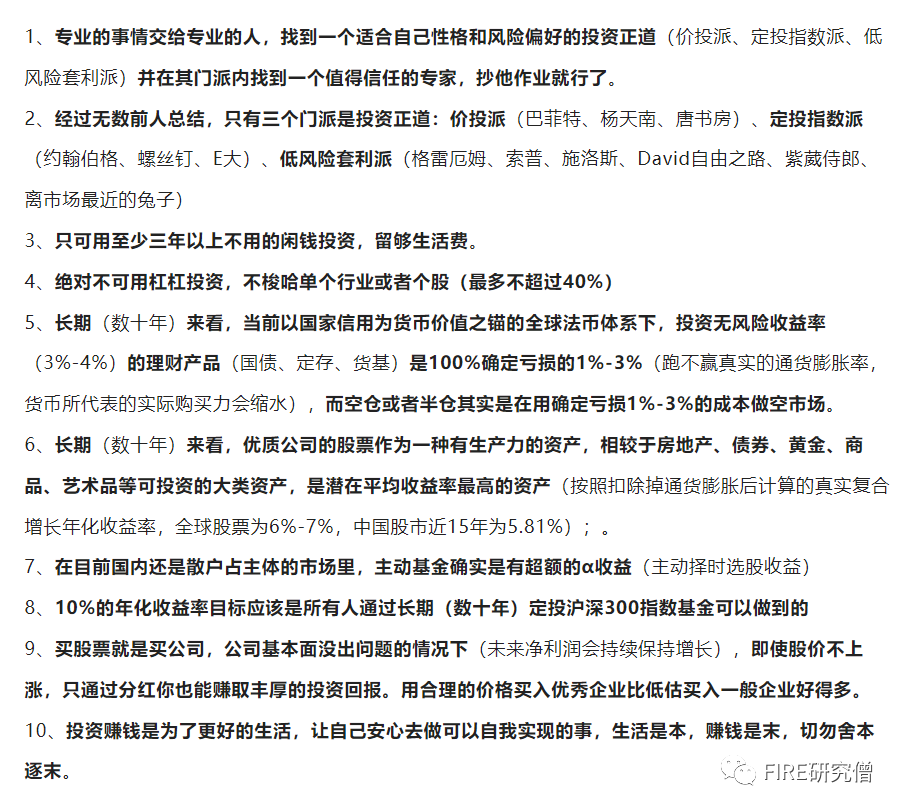 1、专业的事情交给专业的人，找到一个适合自己性格和风险偏好的投资正道（价投派、定投指数派、低风险套利派）并在其门派内找到一个值得信任的专家，抄他作业就行了。

2、经过无数前人总结，只有三个门派是投资正道：价投派（巴菲特、杨天南、唐书房）、定投指数派（约翰伯格、螺丝钉、E大）、低风险套利派（格雷厄姆、索普、施洛斯、David自由之路、紫葳侍郎、离市场最近的兔子）

3、只可用至少三年以上不用的闲钱投资，留够生活费。

4、绝对不可用杠杠投资，不梭哈单个行业或者个股（最多不超过40%）

5、长期（数十年）来看，当前以国家信用为货币价值之锚的全球法币体系下，投资无风险收益率（3%-4%）的理财产品（国债、定存、货基）是100%确定亏损的1%-3%（跑不赢真实的通货膨胀率，货币所代表的实际购买力会缩水），而空仓或者半仓其实是在用确定亏损1%-3%的成本做空市场。

6、长期（数十年）来看，优质公司的股票作为一种有生产力的资产，相较于房地产、债券、黄金、商品、艺术品等可投资的大类资产，是潜在平均收益率最高的资产（按照扣除掉通货膨胀后计算的真实复合增长年化收益率，全球股票为6%-7%，中国股市近15年为5.81%）；。

7、在目前国内还是散户占主体的市场里，主动基金确实是有超额的α收益（主动择时选股收益）

8、10%的年化收益率目标应该是所有人通过长期（数十年）定投沪深300指数基金可以做到的

9、买股票就是买公司，公司基本面没出问题的情况下（未来净利润会持续保持增长），即使股价不上涨，只通过分红你也能赚取丰厚的投资回报。用合理的价格买入优秀企业比低估买入一般企业好得多。

10、投资赚钱是为了更好的生活，让自己安心去做可以自我实现的事，生活是本，赚钱是末，切勿舍本逐末。

FIRE研究僧